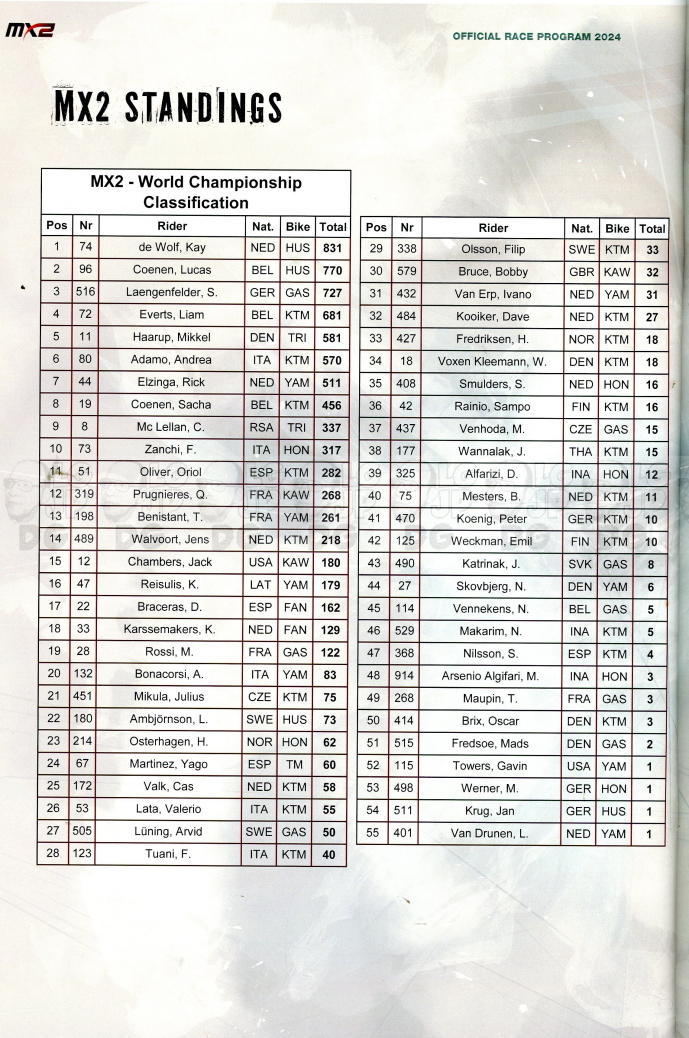 MX2

OFFICIAL RACE PROGRAM 2024

MX2 STANDINGS

MX2 - World Championship Classification

| Pos | Nr | Rider | Nat. | Bike | Total |
|---|---|---|---|---|---|
| 1 | 74 | de Wolf, Kay | NED | HUS | 831 |
| 2 | 96 | Coenen, Lucas | BEL | HUS | 770 |
| 3 | 516 | Laengenfelder, S. | GER | GAS | 727 |
| 4 | 72 | Everts, Liam | BEL | KTM | 681 |
| 5 | 11 | Haarup, Mikkel | DEN | TRI | 581 |
| 6 | 80 | Adamo, Andrea | ITA | KTM | 570 |
| 7 | 44 | Elzinga, Rick | NED | YAM | 511 |
| 8 | 19 | Coenen, Sacha | BEL | KTM | 456 |
| 9 | 8 | Mc Lellan, C. | RSA | TRI | 337 |
| 10 | 73 | Zanchi, F. | ITA | HON | 317 |
| 11 | 51 | Oliver, Oriol | ESP | KTM | 282 |
| 12 | 319 | Prugnieres, Q. | FRA | KAW | 268 |
| 13 | 198 | Benistant, T. | FRA | YAM | 261 |
| 14 | 489 | Walvoort, Jens | NED | KTM | 218 |
| 15 | 12 | Chambers, Jack | USA | KAW | 180 |
| 16 | 47 | Reisulis, K. | LAT | YAM | 179 |
| 17 | 22 | Braceras, D. | ESP | FAN | 162 |
| 18 | 33 | Karssemakers, K. | NED | FAN | 129 |
| 19 | 28 | Rossi, M. | FRA | GAS | 122 |
| 20 | 132 | Bonacorsi, A. | ITA | YAM | 83 |
| 21 | 451 | Mikula, Julius | CZE | KTM | 75 |
| 22 | 180 | Ambjörnson, L. | SWE | HUS | 73 |
| 23 | 214 | Osterhagen, H. | NOR | HON | 62 |
| 24 | 67 | Martinez, Yago | ESP | TM | 60 |
| 25 | 172 | Valk, Cas | NED | KTM | 58 |
| 26 | 53 | Lata, Valerio | ITA | KTM | 55 |
| 27 | 505 | Lüning, Arvid | SWE | GAS | 50 |
| 28 | 123 | Tuani, F. | ITA | KTM | 40 |

| Pos | Nr | Rider | Nat. | Bike | Total |
|---|---|---|---|---|---|
| 29 | 338 | Olsson, Filip | SWE | KTM | 33 |
| 30 | 579 | Bruce, Bobby | GBR | KAW | 32 |
| 31 | 432 | Van Erp, Ivano | NED | YAM | 31 |
| 32 | 484 | Kooiker, Dave | NED | KTM | 27 |
| 33 | 427 | Fredriksen, H. | NOR | KTM | 18 |
| 34 | 18 | Voxen Kleemann, W. | DEN | KTM | 18 |
| 35 | 408 | Smulders, S. | NED | HON | 16 |
| 36 | 42 | Rainio, Sampo | FIN | KTM | 16 |
| 37 | 437 | Venhoda, M. | CZE | GAS | 15 |
| 38 | 177 | Wannalak, J. | THA | KTM | 15 |
| 39 | 325 | Alfarizi, D. | INA | HON | 12 |
| 40 | 75 | Mesters, B. | NED | KTM | 11 |
| 41 | 470 | Koenig, Peter | GER | KTM | 10 |
| 42 | 125 | Weckman, Emil | FIN | KTM | 10 |
| 43 | 490 | Katrinak, J. | SVK | GAS | 8 |
| 44 | 27 | Skovbjerg, N. | DEN | YAM | 6 |
| 45 | 114 | Vennekens, N. | BEL | GAS | 5 |
| 46 | 529 | Makarim, N. | INA | KTM | 5 |
| 47 | 368 | Nilsson, S. | ESP | KTM | 4 |
| 48 | 914 | Arsenio Algifari, M. | INA | HON | 3 |
| 49 | 268 | Maupin, T. | FRA | GAS | 3 |
| 50 | 414 | Brix, Oscar | DEN | KTM | 3 |
| 51 | 515 | Fredsoe, Mads | DEN | GAS | 2 |
| 52 | 115 | Towers, Gavin | USA | YAM | 1 |
| 53 | 498 | Werner, M. | GER | HON | 1 |
| 54 | 511 | Krug, Jan | GER | HUS | 1 |
| 55 | 401 | Van Drunen, L. | NED | YAM | 1 |